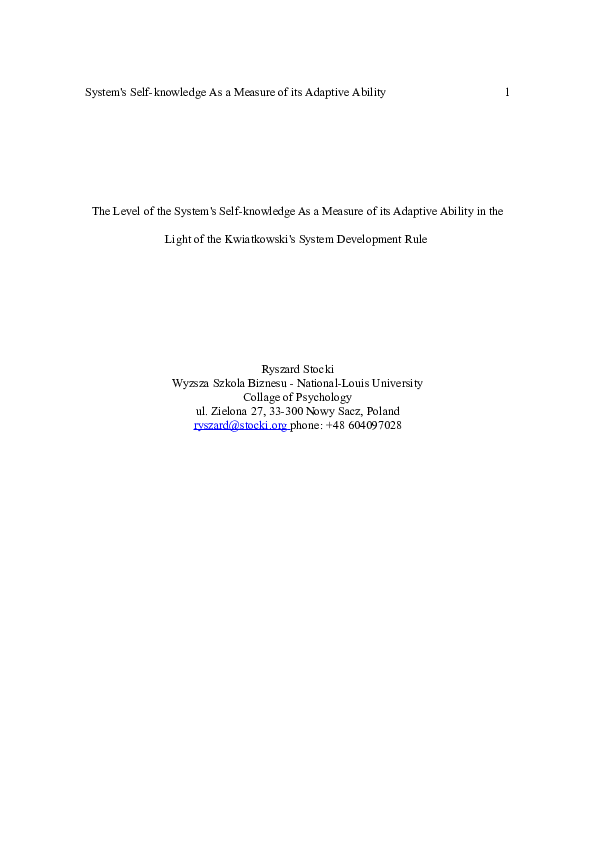 System's Self-knowledge As a Measure of its Adaptive Ability 1

The Level of the System's Self-knowledge As a Measure of its Adaptive Ability in the Light of the Kwiatkowski's System Development Rule

Ryszard Stocki
Wyzsza Szkola Biznesu - National-Louis University
Collage of Psychology
ul. Zielona 27, 33-300 Nowy Sacz, Poland
ryszard@stocki.org phone: +48 604097028